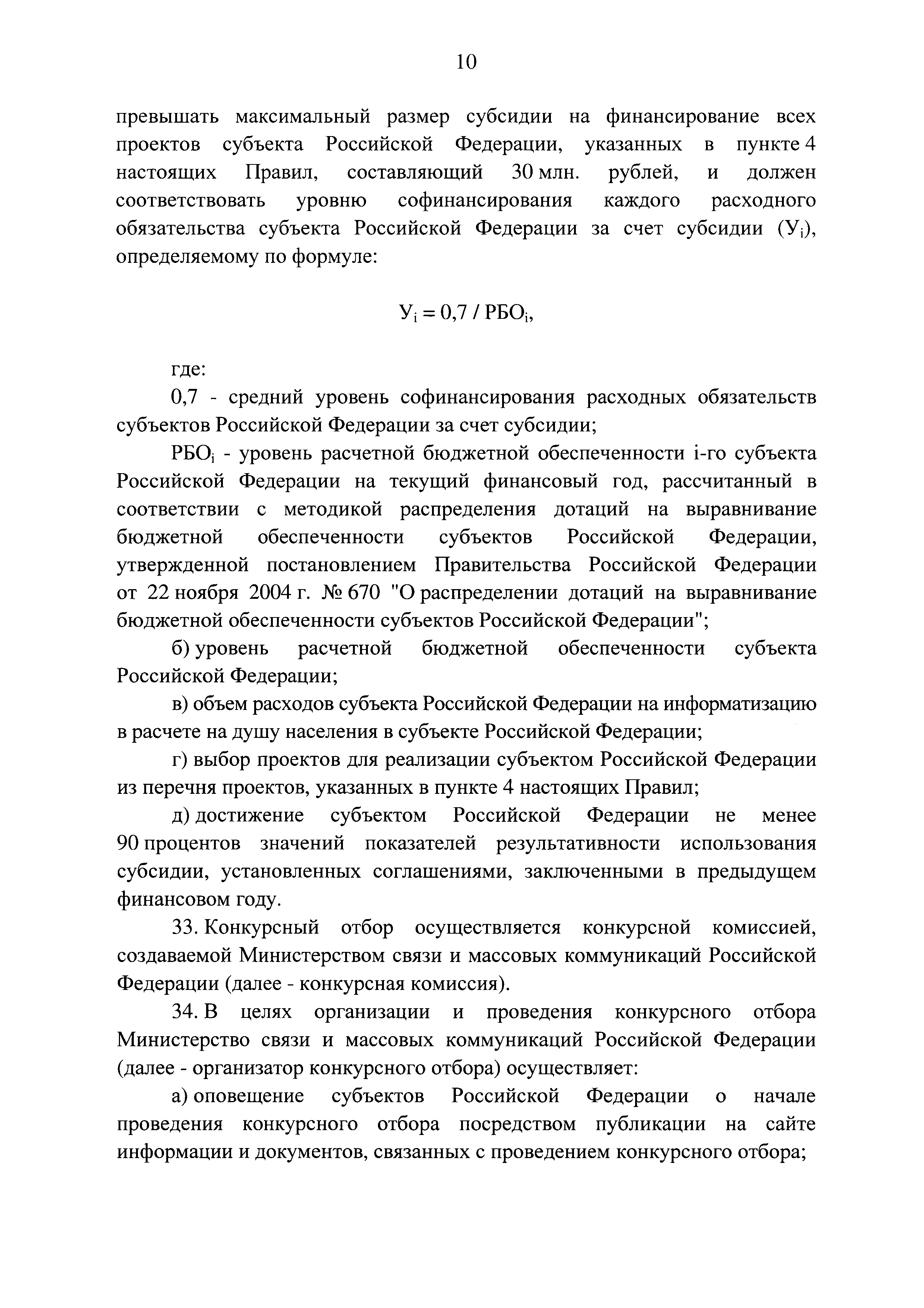 10

превышать максимальный размер субсидии на финансирование всех проектов субъекта Российской Федерации, указанных в пункте 4 настоящих Правил, составляющий 30 млн. рублей, и должен соответствовать уровню софинансирования каждого расходного обязательства субъекта Российской Федерации за счет субсидии ($У_i$), определяемому по формуле:

$У_i = 0,7 / РБО_i$,

где:

0,7 - средний уровень софинансирования расходных обязательств субъектов Российской Федерации за счет субсидии;

$РБО_i$ - уровень расчетной бюджетной обеспеченности i-го субъекта Российской Федерации на текущий финансовый год, рассчитанный в соответствии с методикой распределения дотаций на выравнивание бюджетной обеспеченности субъектов Российской Федерации, утвержденной постановлением Правительства Российской Федерации от 22 ноября 2004 г. № 670 "О распределении дотаций на выравнивание бюджетной обеспеченности субъектов Российской Федерации";

б) уровень расчетной бюджетной обеспеченности субъекта Российской Федерации;

в) объем расходов субъекта Российской Федерации на информатизацию в расчете на душу населения в субъекте Российской Федерации;

г) выбор проектов для реализации субъектом Российской Федерации из перечня проектов, указанных в пункте 4 настоящих Правил;

д) достижение субъектом Российской Федерации не менее 90 процентов значений показателей результативности использования субсидии, установленных соглашениями, заключенными в предыдущем финансовом году.

33. Конкурсный отбор осуществляется конкурсной комиссией, создаваемой Министерством связи и массовых коммуникаций Российской Федерации (далее - конкурсная комиссия).

34. В целях организации и проведения конкурсного отбора Министерство связи и массовых коммуникаций Российской Федерации (далее - организатор конкурсного отбора) осуществляет:

а) оповещение субъектов Российской Федерации о начале проведения конкурсного отбора посредством публикации на сайте информации и документов, связанных с проведением конкурсного отбора;